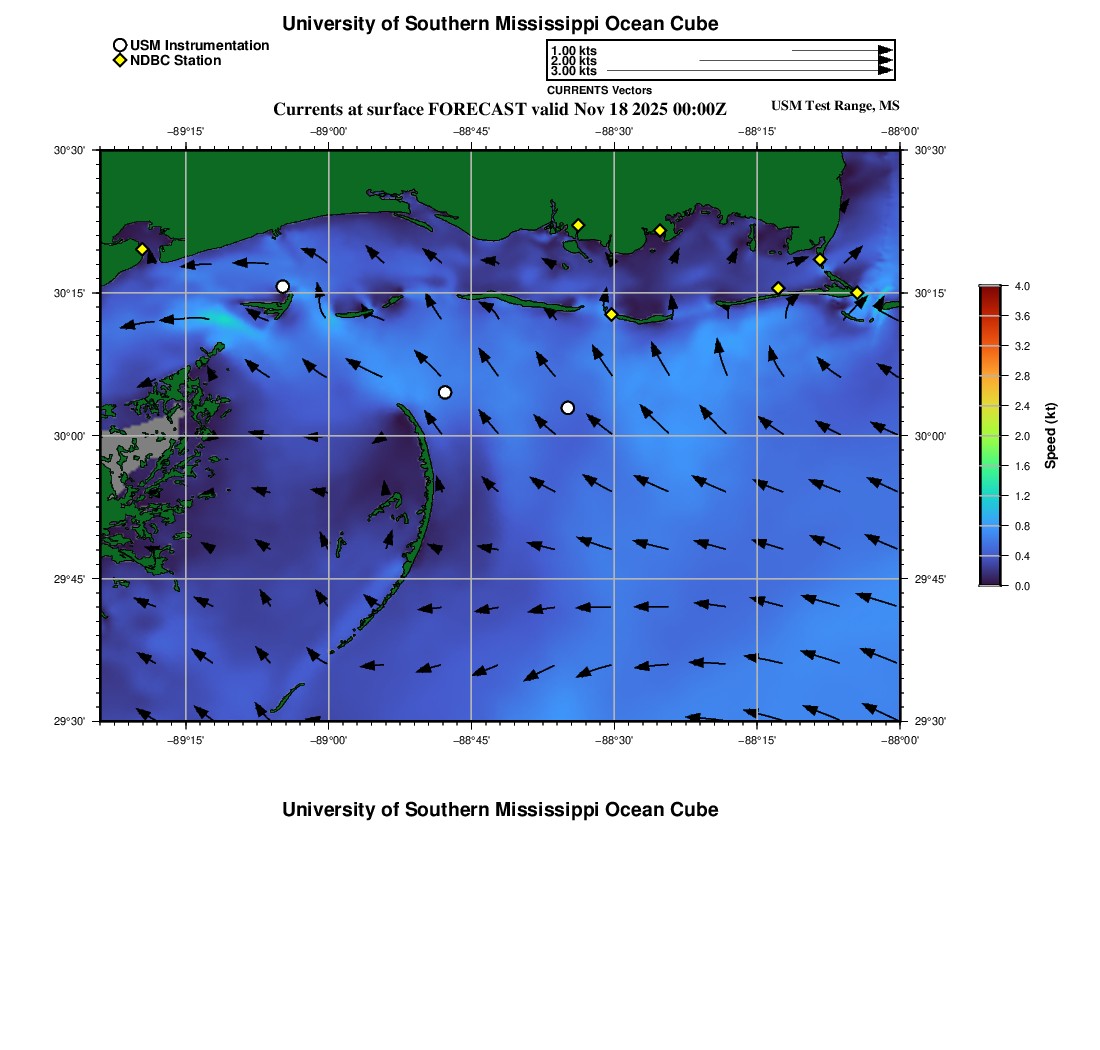 University of Southern Mississippi Ocean Cube

USM Instrumentation
NDBC Station

1.00 kts
2.00 kts
3.00 kts
CURRENTS Vectors

Currents at surface FORECAST valid Nov 18 2025 00:00Z

USM Test Range, MS

−89°15' −89°00' −88°45' −88°30' −88°15' −88°00'

30°30'
30°15'
30°00'
29°45'
29°30'

30°30'
30°15'
30°00'
29°45'
29°30'

−89°15' −89°00' −88°45' −88°30' −88°15' −88°00'

4.0
3.6
3.2
2.8
2.4
2.0
1.6
1.2
0.8
0.4
0.0

Speed (kt)

University of Southern Mississippi Ocean Cube